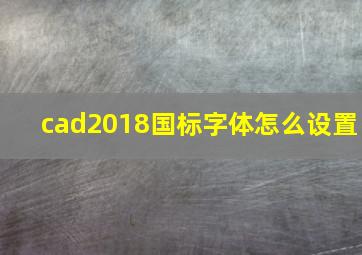 cad2018国标字体怎么设置